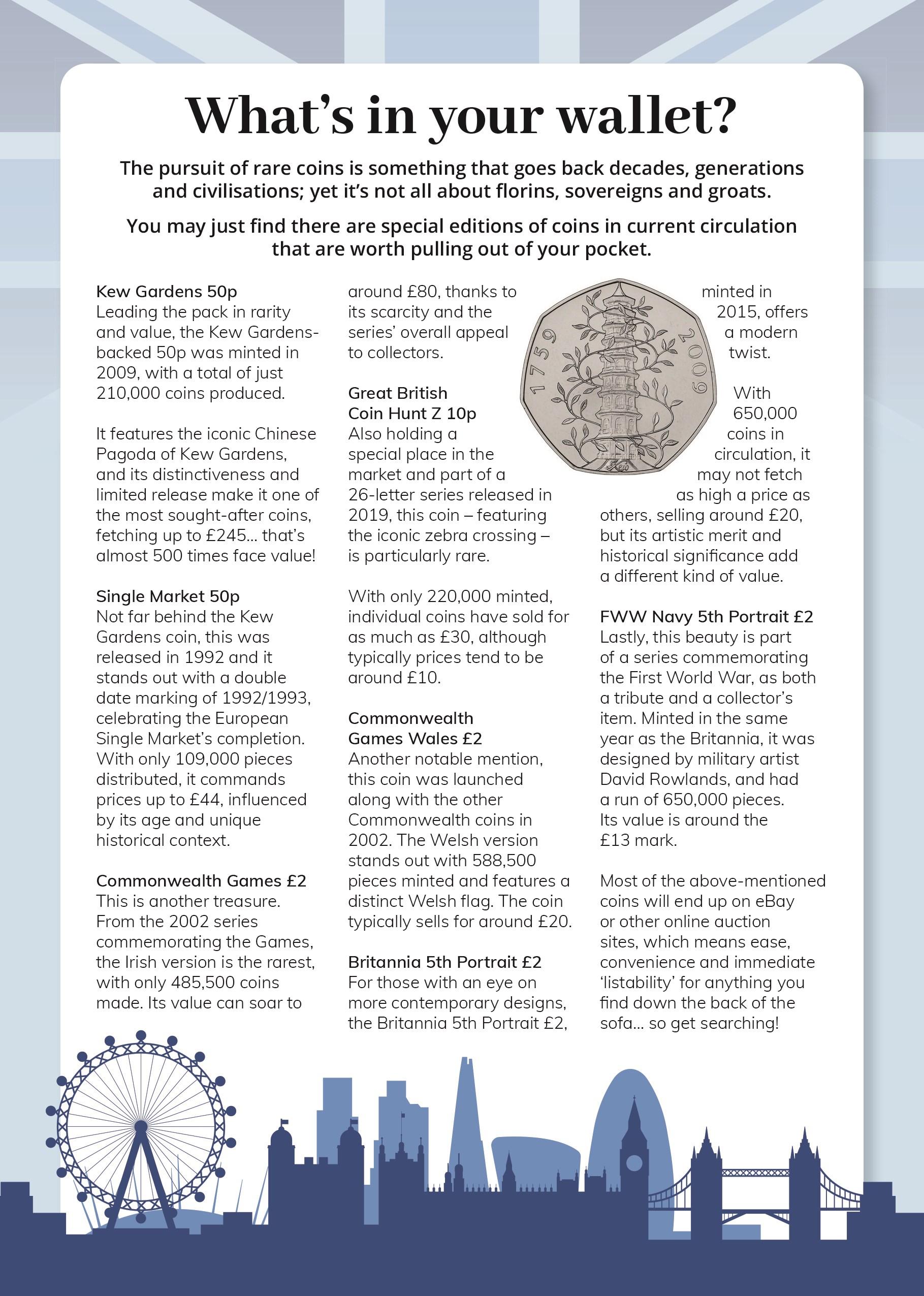 What's in your wallet?

The pursuit of rare coins is something that goes back decades, generations and civilisations; yet it's not all about florins, sovereigns and groats.

You may just find there are special editions of coins in current circulation that are worth pulling out of your pocket.

Kew Gardens 50p
Leading the pack in rarity and value, the Kew Gardens-backed 50p was minted in 2009, with a total of just 210,000 coins produced.

It features the iconic Chinese Pagoda of Kew Gardens, and its distinctiveness and limited release make it one of the most sought-after coins, fetching up to £245... that's almost 500 times face value!

Single Market 50p
Not far behind the Kew Gardens coin, this was released in 1992 and it stands out with a double date marking of 1992/1993, celebrating the European Single Market's completion. With only 109,000 pieces distributed, it commands prices up to £44, influenced by its age and unique historical context.

Commonwealth Games £2
This is another treasure. From the 2002 series commemorating the Games, the Irish version is the rarest, with only 485,500 coins made. Its value can soar to around £80, thanks to its scarcity and the series' overall appeal to collectors.

Great British Coin Hunt Z 10p
Also holding a special place in the market and part of a 26-letter series released in 2019, this coin – featuring the iconic zebra crossing – is particularly rare.

With only 220,000 minted, individual coins have sold for as much as £30, although typically prices tend to be around £10.

Commonwealth Games Wales £2
Another notable mention, this coin was launched along with the other Commonwealth coins in 2002. The Welsh version stands out with 588,500 pieces minted and features a distinct Welsh flag. The coin typically sells for around £20.

Britannia 5th Portrait £2
For those with an eye on more contemporary designs, the Britannia 5th Portrait £2, minted in 2015, offers a modern twist.

1759 2009 Kew

With 650,000 coins in circulation, it may not fetch as high a price as others, selling around £20, but its artistic merit and historical significance add a different kind of value.

FWW Navy 5th Portrait £2
Lastly, this beauty is part of a series commemorating the First World War, as both a tribute and a collector's item. Minted in the same year as the Britannia, it was designed by military artist David Rowlands, and had a run of 650,000 pieces. Its value is around the £13 mark.

Most of the above-mentioned coins will end up on eBay or other online auction sites, which means ease, convenience and immediate 'listability' for anything you find down the back of the sofa... so get searching!